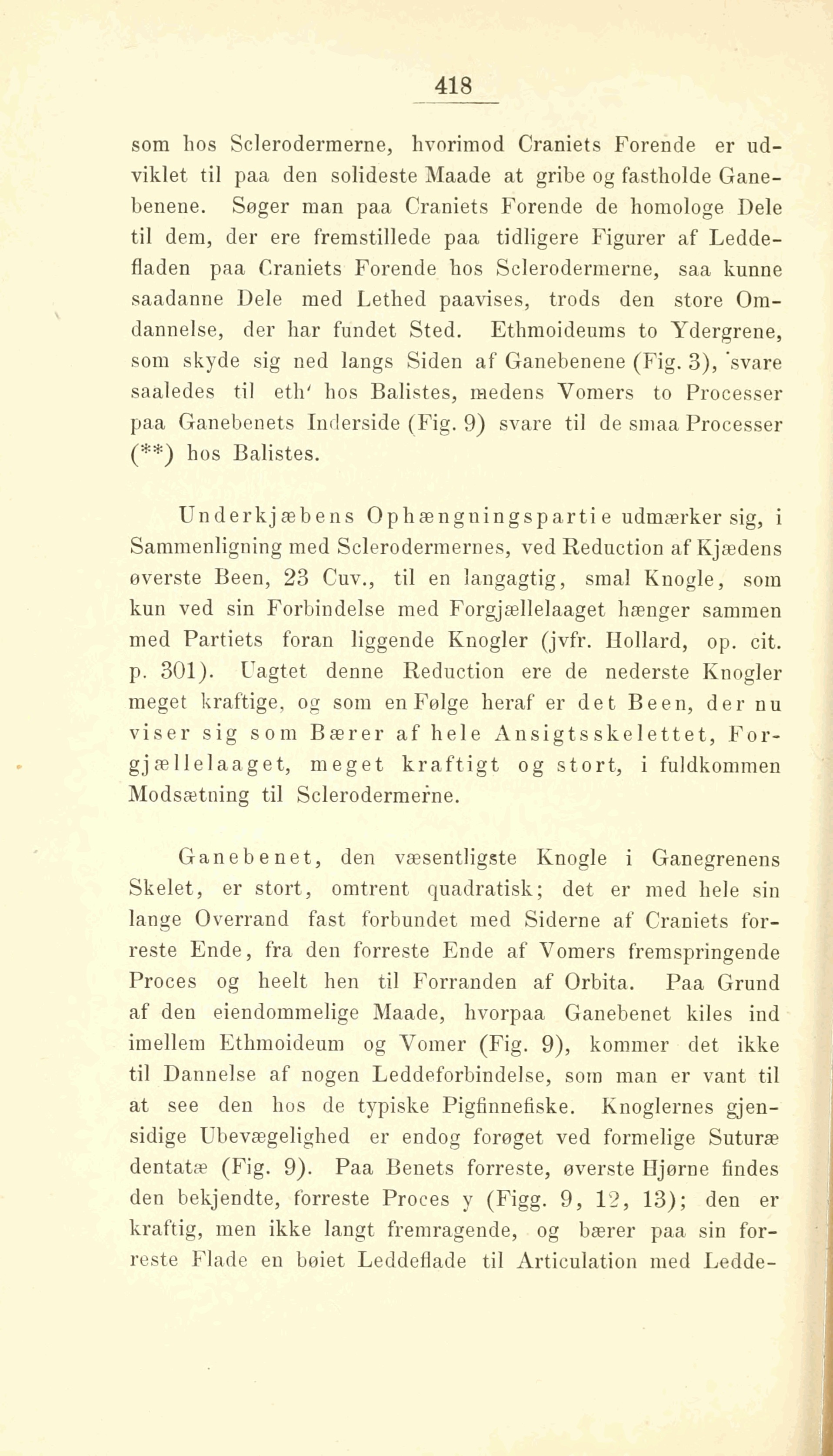 418

som hos Sclerodermerne, hvorimod Craniets Forende er udviklet til paa den solideste Maade at gribe og fastholde Ganebenene. Søger man paa Craniets Forende de homologe Dele til dem, der ere fremstillede paa tidligere Figurer af Leddefladen paa Craniets Forende hos Sclerodermerne, saa kunne saadanne Dele med Lethed paavises, trods den store Omdannelse, der har fundet Sted. Ethmoideums to Ydergrene, som skyde sig ned langs Siden af Ganebenene (Fig. 3), svare saaledes til eth' hos Balistes, medens Vomers to Processer paa Ganebenets Inderside (Fig. 9) svare til de smaa Processer (**) hos Balistes.

Underkjæbens Ophængningspartie udmærker sig, i Sammenligning med Sclerodermernes, ved Reduction af Kjædens øverste Been, 23 Cuv., til en langagtig, smal Knogle, som kun ved sin Forbindelse med Forgjællelaaget hænger sammen med Partiets foran liggende Knogler (jvfr. Hollard, op. cit. p. 301). Uagtet denne Reduction ere de nederste Knogler meget kraftige, og som en Følge heraf er det Been, der nu viser sig som Bærer af hele Ansigtsskelettet, Forgjællelaaget, meget kraftigt og stort, i fuldkommen Modsætning til Sclerodermerne.

Ganebenet, den væsentligste Knogle i Ganegrenens Skelet, er stort, omtrent quadratisk; det er med hele sin lange Overrand fast forbundet med Siderne af Craniets forreste Ende, fra den forreste Ende af Vomers fremspringende Proces og heelt hen til Forranden af Orbita. Paa Grund af den eiendommelige Maade, hvorpaa Ganebenet kiles ind imellem Ethmoideum og Vomer (Fig. 9), kommer det ikke til Dannelse af nogen Leddeforbindelse, som man er vant til at see den hos de typiske Pigfinnefiske. Knoglernes gjensidige Ubevægelighed er endog forøget ved formelige Suturæ dentatæ (Fig. 9). Paa Benets forreste, øverste Hjørne findes den bekjendte, forreste Proces y (Figg. 9, 12, 13); den er kraftig, men ikke langt fremragende, og bærer paa sin forreste Flade en bøiet Leddeflade til Articulation med Ledde-